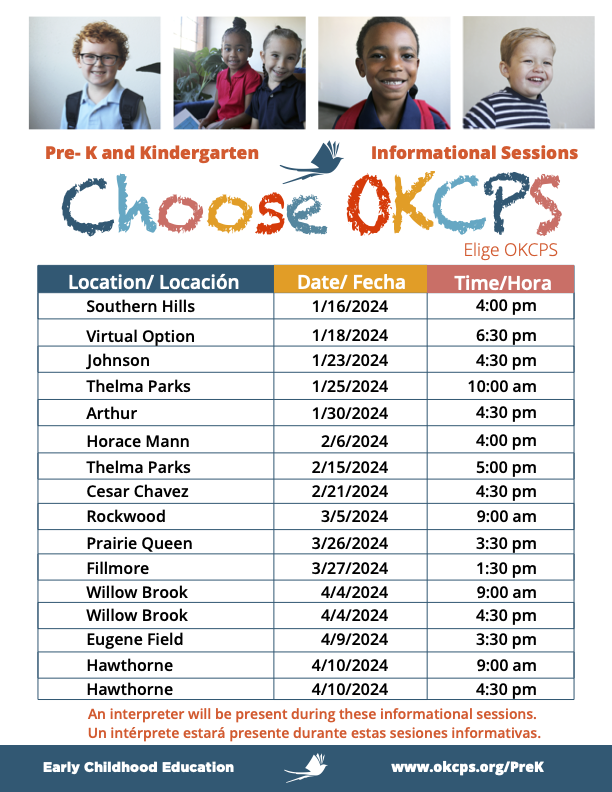 Pre- K and Kindergarten

Informational Sessions

Choose OKCPS

Elige OKCPS

| Location/ Locación | Date/ Fecha | Time/Hora |
|---|---|---|
| Southern Hills | 1/16/2024 | 4:00 pm |
| Virtual Option | 1/18/2024 | 6:30 pm |
| Johnson | 1/23/2024 | 4:30 pm |
| Thelma Parks | 1/25/2024 | 10:00 am |
| Arthur | 1/30/2024 | 4:30 pm |
| Horace Mann | 2/6/2024 | 4:00 pm |
| Thelma Parks | 2/15/2024 | 5:00 pm |
| Cesar Chavez | 2/21/2024 | 4:30 pm |
| Rockwood | 3/5/2024 | 9:00 am |
| Prairie Queen | 3/26/2024 | 3:30 pm |
| Fillmore | 3/27/2024 | 1:30 pm |
| Willow Brook | 4/4/2024 | 9:00 am |
| Willow Brook | 4/4/2024 | 4:30 pm |
| Eugene Field | 4/9/2024 | 3:30 pm |
| Hawthorne | 4/10/2024 | 9:00 am |
| Hawthorne | 4/10/2024 | 4:30 pm |

An interpreter will be present during these informational sessions.
Un intérprete estará presente durante estas sesiones informativas.

Early Childhood Education

www.okcps.org/PreK